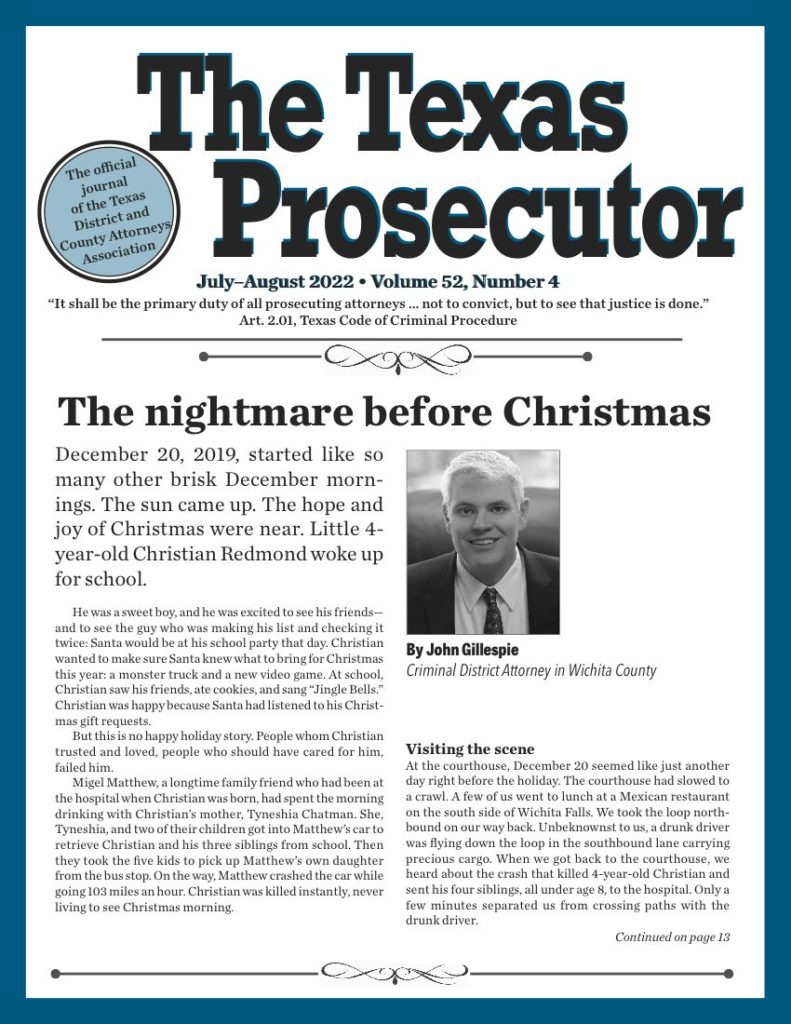 The Texas Prosecutor

The official journal of the Texas District and County Attorneys Association

July–August 2022 • Volume 52, Number 4

"It shall be the primary duty of all prosecuting attorneys ... not to convict, but to see that justice is done."
Art. 2.01, Texas Code of Criminal Procedure

The nightmare before Christmas

December 20, 2019, started like so many other brisk December mornings. The sun came up. The hope and joy of Christmas were near. Little 4-year-old Christian Redmond woke up for school.

He was a sweet boy, and he was excited to see his friends—and to see the guy who was making his list and checking it twice: Santa would be at his school party that day. Christian wanted to make sure Santa knew what to bring for Christmas this year: a monster truck and a new video game. At school, Christian saw his friends, ate cookies, and sang "Jingle Bells." Christian was happy because Santa had listened to his Christmas gift requests.

But this is no happy holiday story. People whom Christian trusted and loved, people who should have cared for him, failed him.

Migel Matthew, a longtime family friend who had been at the hospital when Christian was born, had spent the morning drinking with Christian's mother, Tyneshia Chatman. She, Tyneshia, and two of their children got into Matthew's car to retrieve Christian and his three siblings from school. Then they took the five kids to pick up Matthew's own daughter from the bus stop. On the way, Matthew crashed the car while going 103 miles an hour. Christian was killed instantly, never living to see Christmas morning.

By John Gillespie
Criminal District Attorney in Wichita County

Visiting the scene
At the courthouse, December 20 seemed like just another day right before the holiday. The courthouse had slowed to a crawl. A few of us went to lunch at a Mexican restaurant on the south side of Wichita Falls. We took the loop northbound on our way back. Unbeknownst to us, a drunk driver was flying down the loop in the southbound lane carrying precious cargo. When we got back to the courthouse, we heard about the crash that killed 4-year-old Christian and sent his four siblings, all under age 8, to the hospital. Only a few minutes separated us from crossing paths with the drunk driver.

Continued on page 13